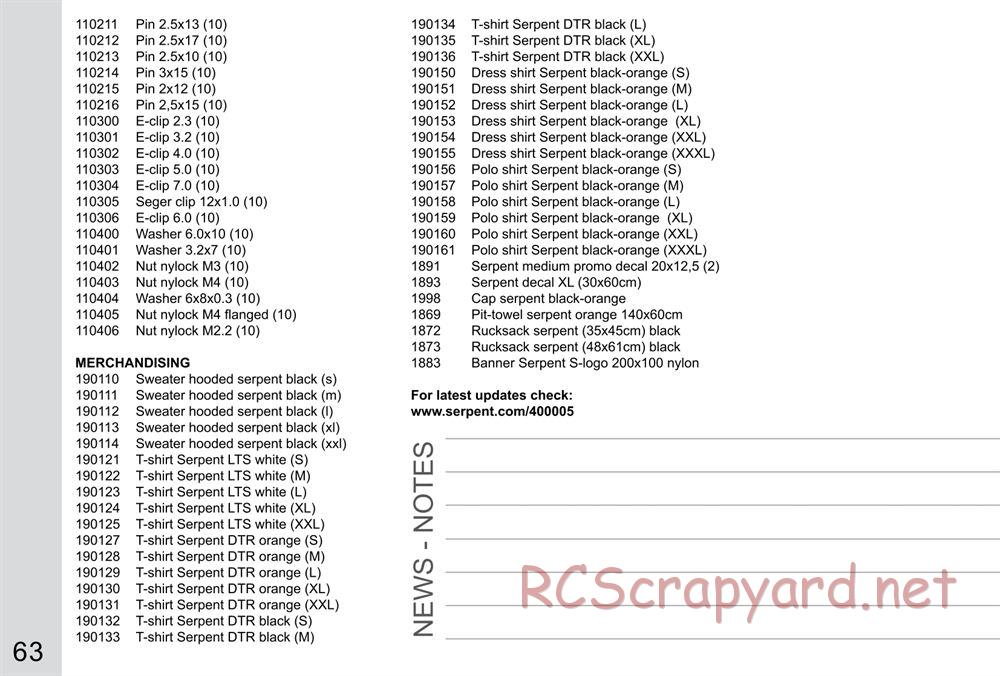 110211 Pin 2.5x13 (10)
110212 Pin 2.5x17 (10)
110213 Pin 2.5x10 (10)
110214 Pin 3x15 (10)
110215 Pin 2x12 (10)
110216 Pin 2,5x15 (10)
110300 E-clip 2.3 (10)
110301 E-clip 3.2 (10)
110302 E-clip 4.0 (10)
110303 E-clip 5.0 (10)
110304 E-clip 7.0 (10)
110305 Seger clip 12x1.0 (10)
110306 E-clip 6.0 (10)
110400 Washer 6.0x10 (10)
110401 Washer 3.2x7 (10)
110402 Nut nylock M3 (10)
110403 Nut nylock M4 (10)
110404 Washer 6x8x0.3 (10)
110405 Nut nylock M4 flanged (10)
110406 Nut nylock M2.2 (10)

MERCHANDISING
190110 Sweater hooded serpent black (s)
190111 Sweater hooded serpent black (m)
190112 Sweater hooded serpent black (l)
190113 Sweater hooded serpent black (xl)
190114 Sweater hooded serpent black (xxl)
190121 T-shirt Serpent LTS white (S)
190122 T-shirt Serpent LTS white (M)
190123 T-shirt Serpent LTS white (L)
190124 T-shirt Serpent LTS white (XL)
190125 T-shirt Serpent LTS white (XXL)
190127 T-shirt Serpent DTR orange (S)
190128 T-shirt Serpent DTR orange (M)
190129 T-shirt Serpent DTR orange (L)
190130 T-shirt Serpent DTR orange (XL)
190131 T-shirt Serpent DTR orange (XXL)
190132 T-shirt Serpent DTR black (S)
190133 T-shirt Serpent DTR black (M)

190134 T-shirt Serpent DTR black (L)
190135 T-shirt Serpent DTR black (XL)
190136 T-shirt Serpent DTR black (XXL)
190150 Dress shirt Serpent black-orange (S)
190151 Dress shirt Serpent black-orange (M)
190152 Dress shirt Serpent black-orange (L)
190153 Dress shirt Serpent black-orange (XL)
190154 Dress shirt Serpent black-orange (XXL)
190155 Dress shirt Serpent black-orange (XXXL)
190156 Polo shirt Serpent black-orange (S)
190157 Polo shirt Serpent black-orange (M)
190158 Polo shirt Serpent black-orange (L)
190159 Polo shirt Serpent black-orange (XL)
190160 Polo shirt Serpent black-orange (XXL)
190161 Polo shirt Serpent black-orange (XXXL)
1891 Serpent medium promo decal 20x12,5 (2)
1893 Serpent decal XL (30x60cm)
1998 Cap serpent black-orange
1869 Pit-towel serpent orange 140x60cm
1872 Rucksack serpent (35x45cm) black
1873 Rucksack serpent (48x61cm) black
1883 Banner Serpent S-logo 200x100 nylon

For latest updates check:
www.serpent.com/400005

NEWS - NOTES

RCScrapyard.net

63